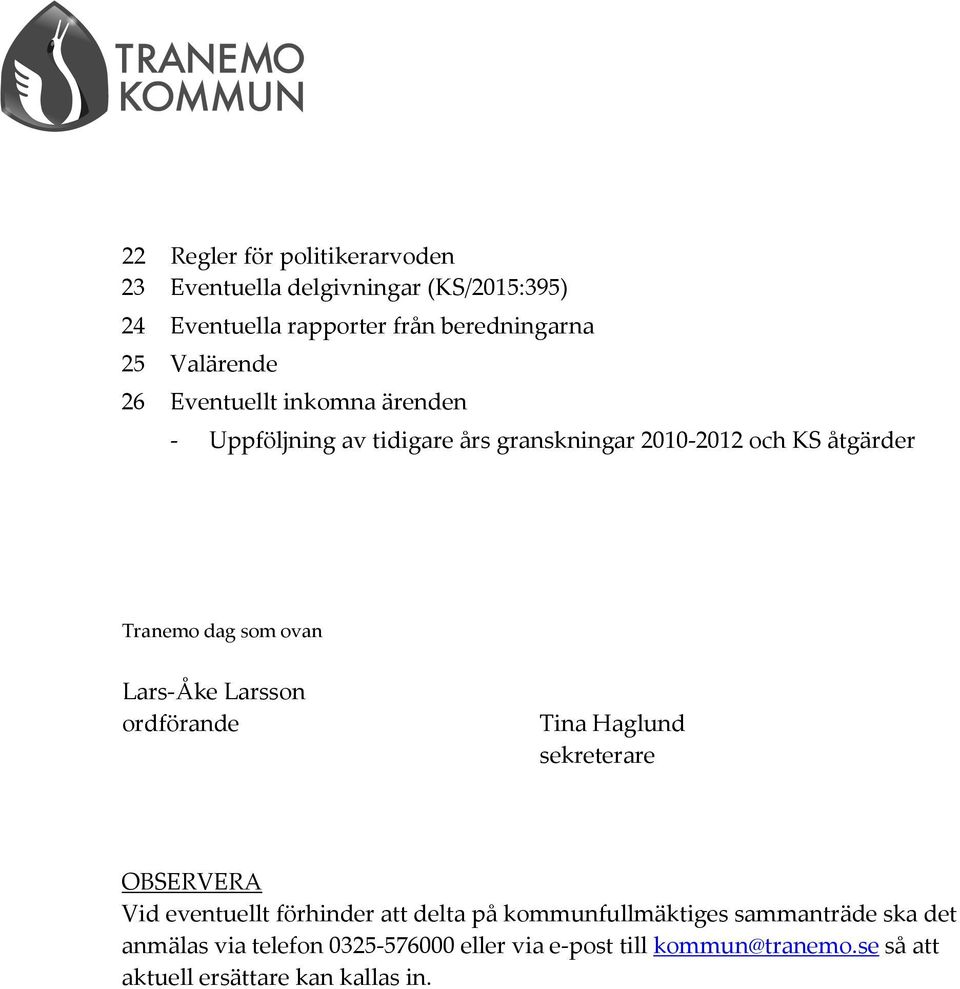 TRANEMO KOMMUN

22 Regler för politikerarvoden
23 Eventuella delgivningar (KS/2015:395)
24 Eventuella rapporter från beredningarna
25 Valärende
26 Eventuellt inkomna ärenden
- Uppföljning av tidigare års granskningar 2010-2012 och KS åtgärder

Tranemo dag som ovan

Lars-Åke Larsson
ordförande

Tina Haglund
sekreterare

OBSERVERA
Vid eventuellt förhinder att delta på kommunfullmäktiges sammanträde ska det anmälas via telefon 0325-576000 eller via e-post till kommun@tranemo.se så att aktuell ersättare kan kallas in.